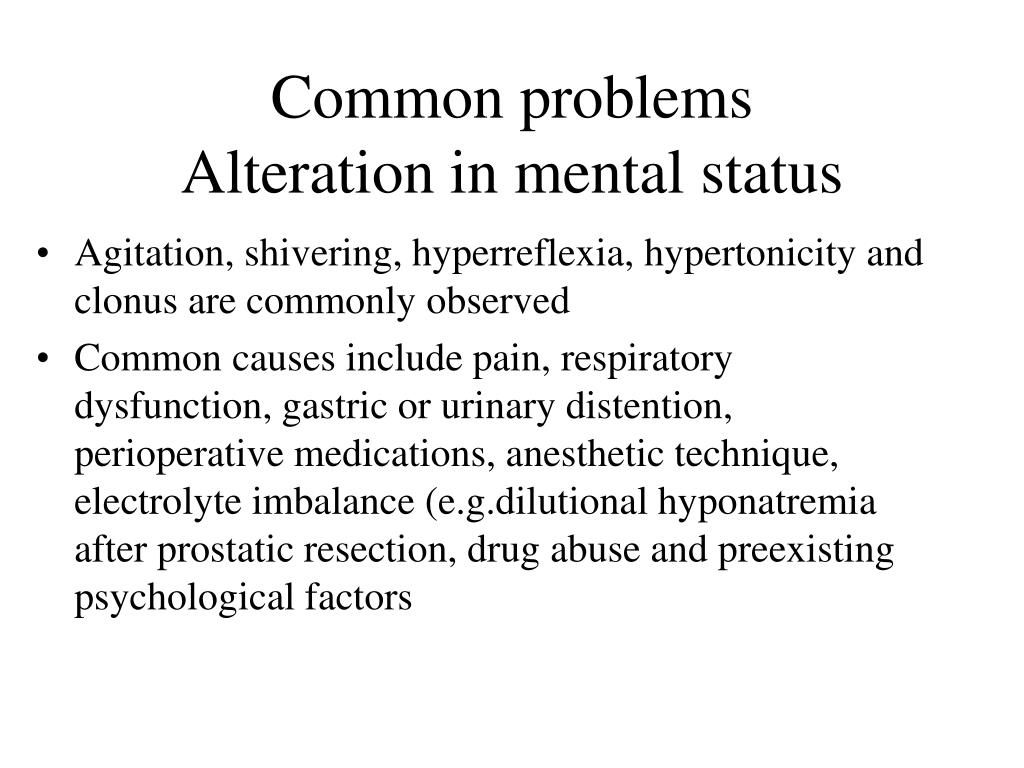 Common problems
Alteration in mental status

• Agitation, shivering, hyperreflexia, hypertonicity and clonus are commonly observed
• Common causes include pain, respiratory dysfunction, gastric or urinary distention, perioperative medications, anesthetic technique, electrolyte imbalance (e.g.dilutional hyponatremia after prostatic resection, drug abuse and preexisting psychological factors